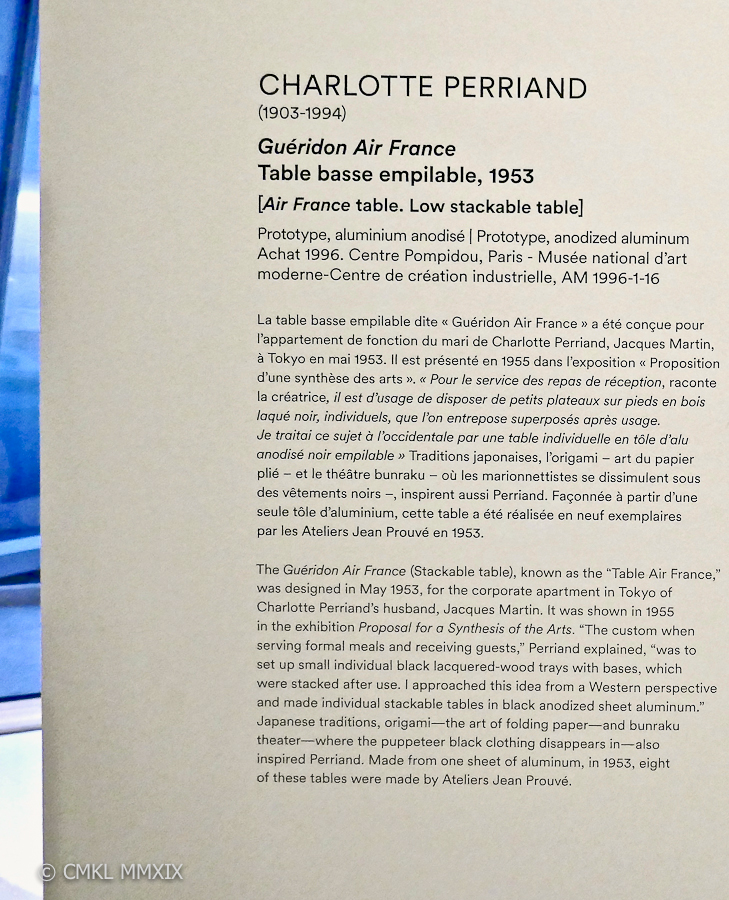 CHARLOTTE PERRIAND
(1903-1994)

Guéridon Air France
Table basse empilable, 1953

[Air France table. Low stackable table]

Prototype, aluminium anodisé | Prototype, anodized aluminum
Achat 1996. Centre Pompidou, Paris - Musée national d'art moderne-Centre de création industrielle, AM 1996-1-16

La table basse empilable dite « Guéridon Air France » a été conçue pour l'appartement de fonction du mari de Charlotte Perriand, Jacques Martin, à Tokyo en mai 1953. Il est présenté en 1955 dans l'exposition « Proposition d'une synthèse des arts ». « Pour le service des repas de réception, raconte la créatrice, il est d'usage de disposer de petits plateaux sur pieds en bois laqué noir, individuels, que l'on entrepose superposés après usage. Je traitai ce sujet à l'occidentale par une table individuelle en tôle d'alu anodisé noir empilable » Traditions japonaises, l'origami – art du papier plié – et le théâtre bunraku – où les marionnettistes se dissimulent sous des vêtements noirs –, inspirent aussi Perriand. Façonnée à partir d'une seule tôle d'aluminium, cette table a été réalisée en neuf exemplaires par les Ateliers Jean Prouvé en 1953.

The Guéridon Air France (Stackable table), known as the "Table Air France," was designed in May 1953, for the corporate apartment in Tokyo of Charlotte Perriand's husband, Jacques Martin. It was shown in 1955 in the exhibition Proposal for a Synthesis of the Arts. "The custom when serving formal meals and receiving guests," Perriand explained, "was to set up small individual black lacquered-wood trays with bases, which were stacked after use. I approached this idea from a Western perspective and made individual stackable tables in black anodized sheet aluminum." Japanese traditions, origami—the art of folding paper—and bunraku theater—where the puppeteer black clothing disappears in—also inspired Perriand. Made from one sheet of aluminum, in 1953, eight of these tables were made by Ateliers Jean Prouvé.

© CMKL MMXIX